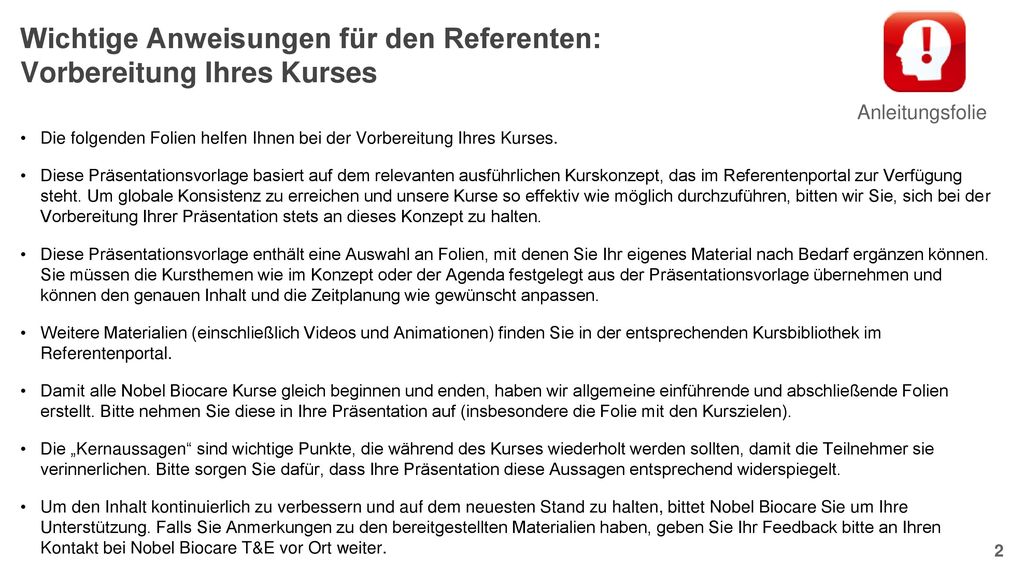 Wichtige Anweisungen für den Referenten: Vorbereitung Ihres Kurses

Anleitungsfolie

• Die folgenden Folien helfen Ihnen bei der Vorbereitung Ihres Kurses.

• Diese Präsentationsvorlage basiert auf dem relevanten ausführlichen Kurskonzept, das im Referentenportal zur Verfügung steht. Um globale Konsistenz zu erreichen und unsere Kurse so effektiv wie möglich durchzuführen, bitten wir Sie, sich bei der Vorbereitung Ihrer Präsentation stets an dieses Konzept zu halten.

• Diese Präsentationsvorlage enthält eine Auswahl an Folien, mit denen Sie Ihr eigenes Material nach Bedarf ergänzen können. Sie müssen die Kursthemen wie im Konzept oder der Agenda festgelegt aus der Präsentationsvorlage übernehmen und können den genauen Inhalt und die Zeitplanung wie gewünscht anpassen.

• Weitere Materialien (einschließlich Videos und Animationen) finden Sie in der entsprechenden Kursbibliothek im Referentenportal.

• Damit alle Nobel Biocare Kurse gleich beginnen und enden, haben wir allgemeine einführende und abschließende Folien erstellt. Bitte nehmen Sie diese in Ihre Präsentation auf (insbesondere die Folie mit den Kurszielen).

• Die „Kernaussagen“ sind wichtige Punkte, die während des Kurses wiederholt werden sollten, damit die Teilnehmer sie verinnerlichen. Bitte sorgen Sie dafür, dass Ihre Präsentation diese Aussagen entsprechend widerspiegelt.

• Um den Inhalt kontinuierlich zu verbessern und auf dem neuesten Stand zu halten, bittet Nobel Biocare Sie um Ihre Unterstützung. Falls Sie Anmerkungen zu den bereitgestellten Materialien haben, geben Sie Ihr Feedback bitte an Ihren Kontakt bei Nobel Biocare T&E vor Ort weiter.

2